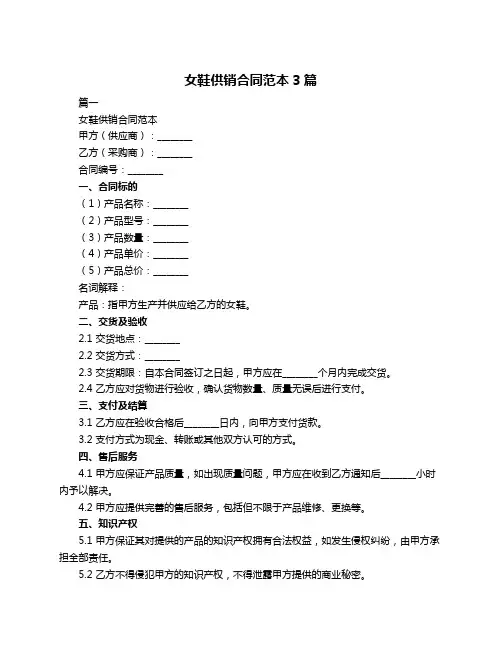 女鞋供销合同范本 3 篇

篇一

女鞋供销合同范本

甲方（供应商）：________

乙方（采购商）：________

合同编号：________

一、合同标的

（1）产品名称：________

（2）产品型号：________

（3）产品数量：________

（4）产品单价：________

（5）产品总价：________

名词解释：

产品：指甲方生产并供应给乙方的女鞋。

二、交货及验收

2.1 交货地点：________

2.2 交货方式：________

2.3 交货期限：自本合同签订之日起，甲方应在________个月内完成交货。

2.4 乙方应对货物进行验收，确认货物数量、质量无误后进行支付。

三、支付及结算

3.1 乙方应在验收合格后________日内，向甲方支付货款。

3.2 支付方式为现金、转账或其他双方认可的方式。

四、售后服务

4.1 甲方应保证产品质量，如出现质量问题，甲方应在收到乙方通知后________小时内予以解决。

4.2 甲方应提供完善的售后服务，包括但不限于产品维修、更换等。

五、知识产权

5.1 甲方保证其对提供的产品的知识产权拥有合法权益，如发生侵权纠纷，由甲方承担全部责任。

5.2 乙方不得侵犯甲方的知识产权，不得泄露甲方提供的商业秘密。